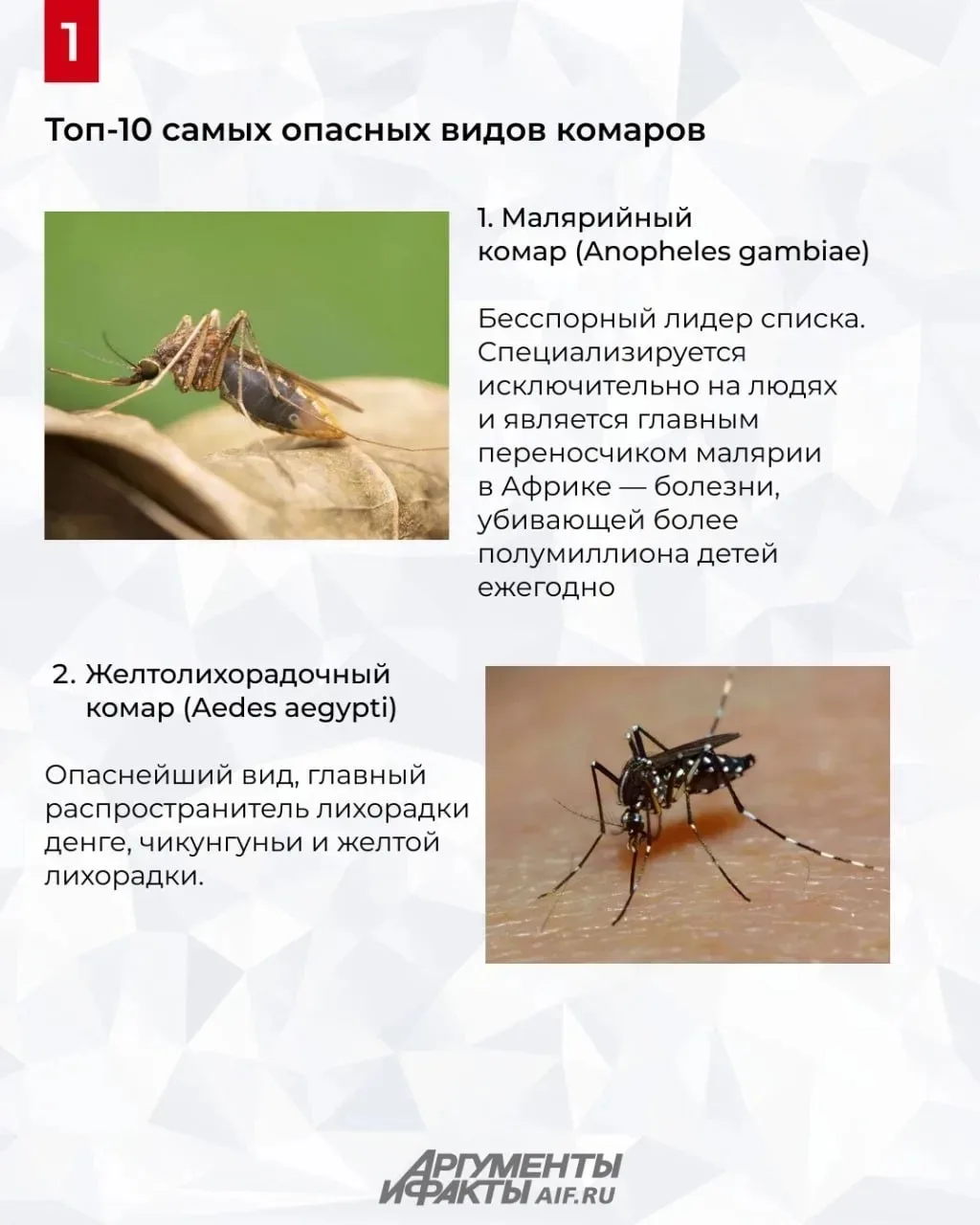 1

Топ-10 самых опасных видов комаров

1. Малярийный комар (Anopheles gambiae)

Бесспорный лидер списка. Специализируется исключительно на людях и является главным переносчиком малярии в Африке — болезни, убивающей более полумиллиона детей ежегодно

2. Желтолихорадочный комар (Aedes aegypti)

Опаснейший вид, главный распространитель лихорадки денге, чикунгуньи и желтой лихорадки.

АРГУМЕНТЫ И ФАКТЫ AIF.RU